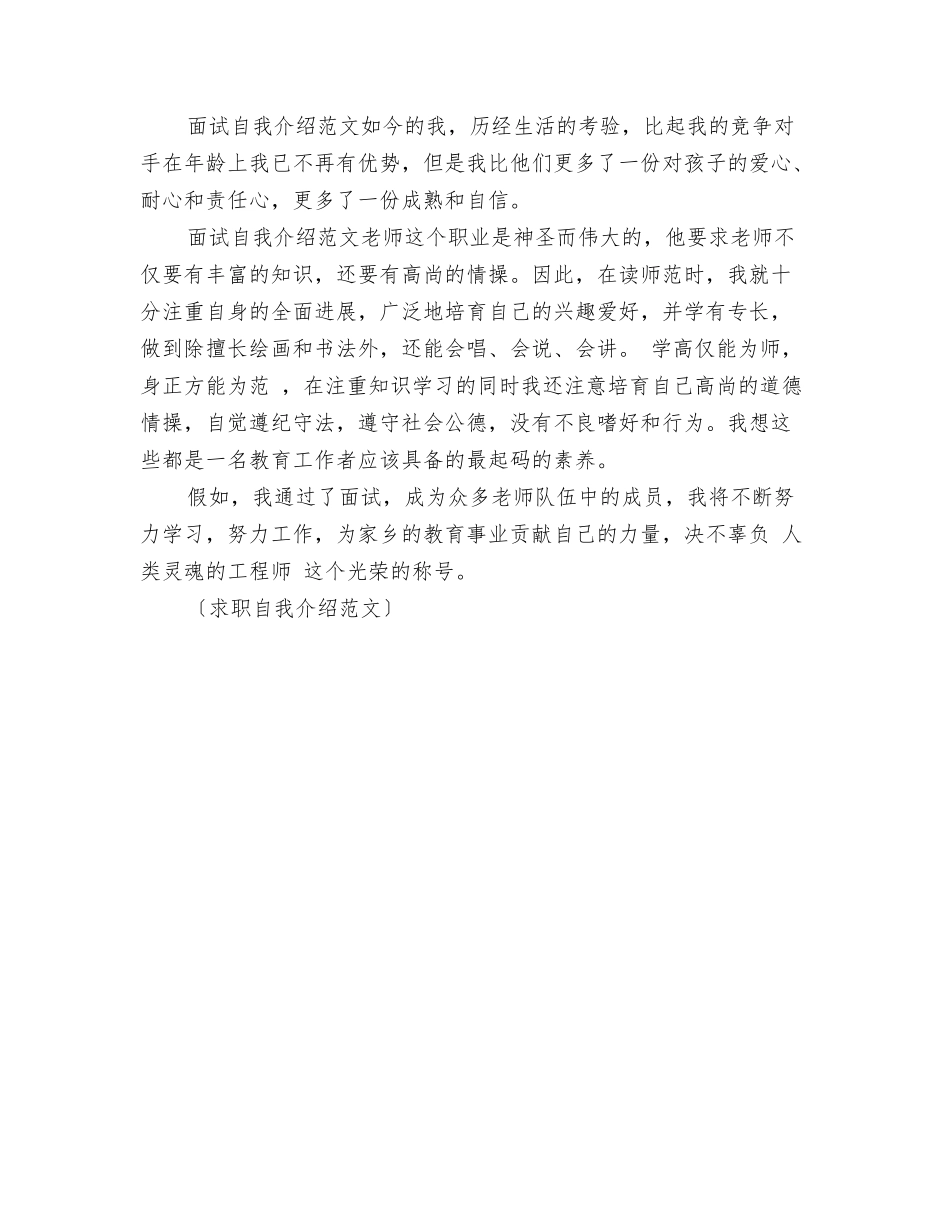 面试自我介绍范文如今的我，历经生活的考验，比起我的竞争对手在年龄上我已不再有优势，但是我比他们更多了一份对孩子的爱心、耐心和责任心，更多了一份成熟和自信。

面试自我介绍范文老师这个职业是神圣而伟大的，他要求老师不仅要有丰富的知识，还要有高尚的情操。因此，在读师范时，我就十分注重自身的全面进展，广泛地培育自己的兴趣爱好，并学有专长，做到除擅长绘画和书法外，还能会唱、会说、会讲。 学高仅能为师，身正方能为范 ，在注重知识学习的同时我还注意培育自己高尚的道德情操，自觉遵纪守法，遵守社会公德，没有不良嗜好和行为。我想这些都是一名教育工作者应该具备的最起码的素养。

假如，我通过了面试，成为众多老师队伍中的成员，我将不断努力学习，努力工作，为家乡的教育事业贡献自己的力量，决不辜负 人类灵魂的工程师 这个光荣的称号。

〔求职自我介绍范文〕